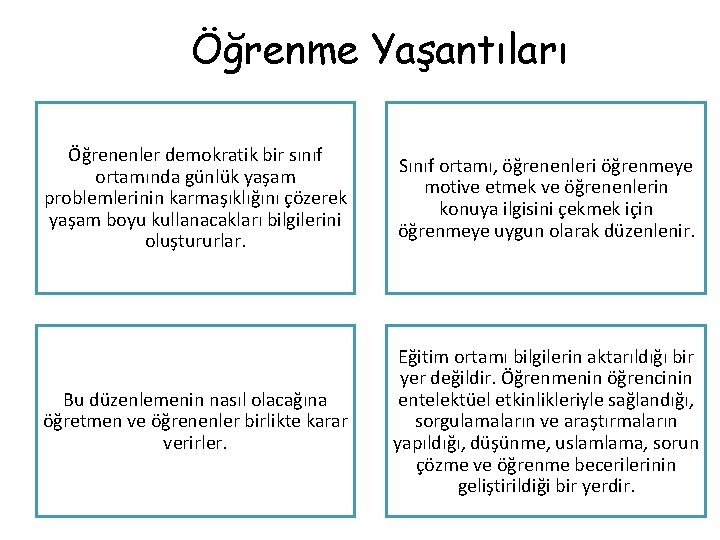 Öğrenme Yaşantıları

Öğrenenler demokratik bir sınıf ortamında günlük yaşam problemlerinin karmaşıklığını çözerek yaşam boyu kullanacakları bilgilerini oluştururlar.

Sınıf ortamı, öğrenenleri öğrenmeye motive etmek ve öğrenenlerin konuya ilgisini çekmek için öğrenmeye uygun olarak düzenlenir.

Bu düzenlemenin nasıl olacağına öğretmen ve öğrenenler birlikte karar verirler.

Eğitim ortamı bilgilerin aktarıldığı bir yer değildir. Öğrenmenin öğrencinin entelektüel etkinlikleriyle sağlandığı, sorgulamaların ve araştırmaların yapıldığı, düşünme, uslamlama, sorun çözme ve öğrenme becerilerinin geliştirildiği bir yerdir.